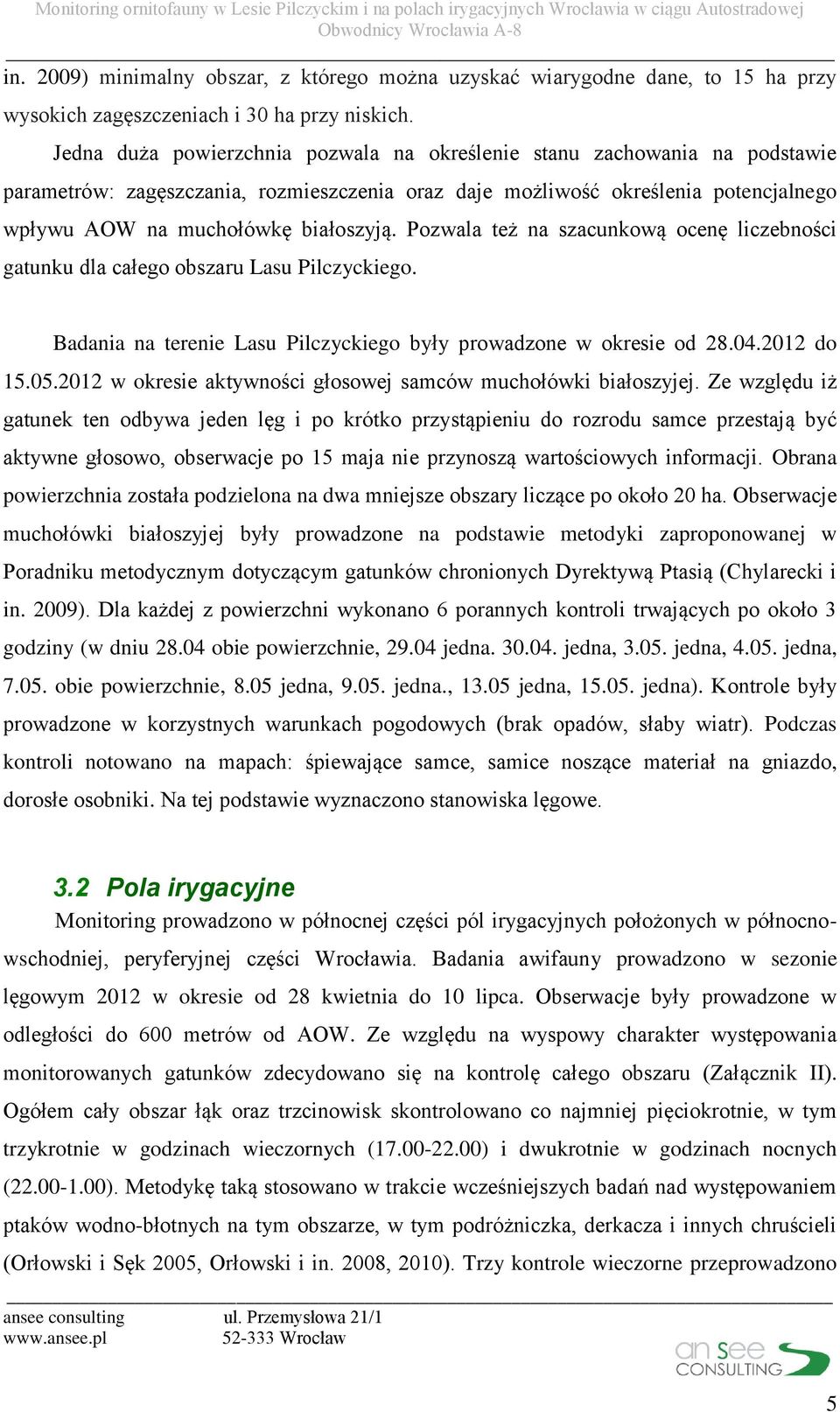 Monitoring ornitofauny w Lesie Pilczyckim i na polach irygacyjnych Wrocławia w ciągu Autostradowej Obwodnicy Wrocławia A-8

in. 2009) minimalny obszar, z którego można uzyskać wiarygodne dane, to 15 ha przy wysokich zagęszczeniach i 30 ha przy niskich.

Jedna duża powierzchnia pozwala na określenie stanu zachowania na podstawie parametrów: zagęszczania, rozmieszczenia oraz daje możliwość określenia potencjalnego wpływu AOW na muchołówkę białoszyją. Pozwala też na szacunkową ocenę liczebności gatunku dla całego obszaru Lasu Pilczyckiego.

Badania na terenie Lasu Pilczyckiego były prowadzone w okresie od 28.04.2012 do 15.05.2012 w okresie aktywności głosowej samców muchołówki białoszyjej. Ze względu iż gatunek ten odbywa jeden lęg i po krótko przystąpieniu do rozrodu samce przestają być aktywne głosowo, obserwacje po 15 maja nie przynoszą wartościowych informacji. Obrana powierzchnia została podzielona na dwa mniejsze obszary liczące po około 20 ha. Obserwacje muchołówki białoszyjej były prowadzone na podstawie metodyki zaproponowanej w Poradniku metodycznym dotyczącym gatunków chronionych Dyrektywą Ptasią (Chylarecki i in. 2009). Dla każdej z powierzchni wykonano 6 porannych kontroli trwających po około 3 godziny (w dniu 28.04 obie powierzchnie, 29.04 jedna. 30.04. jedna, 3.05. jedna, 4.05. jedna, 7.05. obie powierzchnie, 8.05 jedna, 9.05. jedna., 13.05 jedna, 15.05. jedna). Kontrole były prowadzone w korzystnych warunkach pogodowych (brak opadów, słaby wiatr). Podczas kontroli notowano na mapach: śpiewające samce, samice noszące materiał na gniazdo, dorosłe osobniki. Na tej podstawie wyznaczono stanowiska lęgowe.

3.2 Pola irygacyjne

Monitoring prowadzono w północnej części pól irygacyjnych położonych w północno-wschodniej, peryferyjnej części Wrocławia. Badania awifauny prowadzono w sezonie lęgowym 2012 w okresie od 28 kwietnia do 10 lipca. Obserwacje były prowadzone w odległości do 600 metrów od AOW. Ze względu na wyspowy charakter występowania monitorowanych gatunków zdecydowano się na kontrolę całego obszaru (Załącznik II). Ogółem cały obszar łąk oraz trzcinowisk skontrolowano co najmniej pięciokrotnie, w tym trzykrotnie w godzinach wieczornych (17.00-22.00) i dwukrotnie w godzinach nocnych (22.00-1.00). Metodykę taką stosowano w trakcie wcześniejszych badań nad występowaniem ptaków wodno-błotnych na tym obszarze, w tym podróżniczka, derkacza i innych chruścieli (Orłowski i Sęk 2005, Orłowski i in. 2008, 2010). Trzy kontrole wieczorne przeprowadzono

ansee consulting
www.ansee.pl

ul. Przemysłowa 21/1
52-333 Wrocław

an see CONSULTING

5